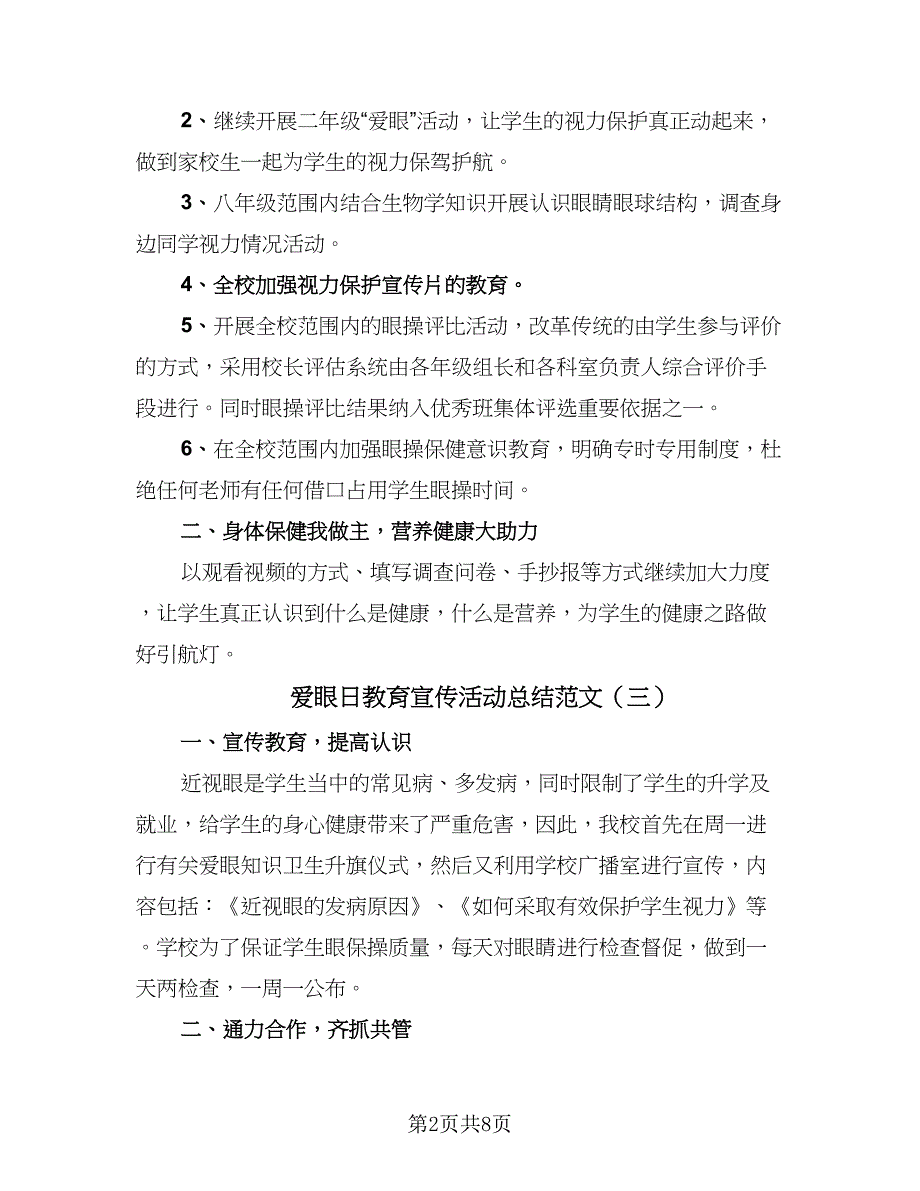 2、继续开展二年级“爱眼”活动，让学生的视力保护真正动起来，做到家校生一起为学生的视力保驾护航。

3、八年级范围内结合生物学知识开展认识眼睛眼球结构，调查身边同学视力情况活动。

4、全校加强视力保护宣传片的教育。

5、开展全校范围内的眼操评比活动，改革传统的由学生参与评价的方式，采用校长评估系统由各年级组长和各科室负责人综合评价手段进行。同时眼操评比结果纳入优秀班集体评选重要依据之一。

6、在全校范围内加强眼操保健意识教育，明确专时专用制度，杜绝任何老师有任何借口占用学生眼操时间。

二、身体保健我做主，营养健康大助力

以观看视频的方式、填写调查问卷、手抄报等方式继续加大力度，让学生真正认识到什么是健康，什么是营养，为学生的健康之路做好引航灯。

爱眼日教育宣传活动总结范文（三）

一、宣传教育，提高认识

近视眼是学生当中的常见病、多发病，同时限制了学生的升学及就业，给学生的身心健康带来了严重危害，因此，我校首先在周一进行有关爱眼知识卫生升旗仪式，然后又利用学校广播室进行宣传，内容包括：《近视眼的发病原因》、《如何采取有效保护学生视力》等。学校为了保证学生眼保操质量，每天对眼睛进行检查督促，做到一天两检查，一周一公布。

二、通力合作，齐抓共管

第2页共8页